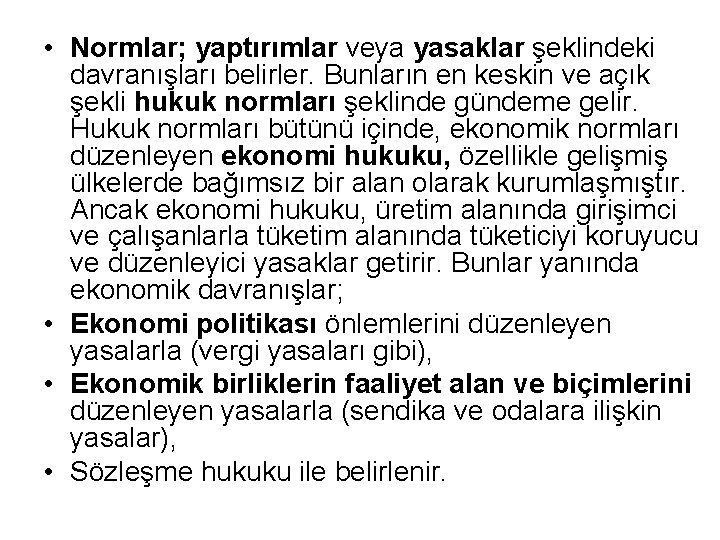 • Normlar; yaptırımlar veya yasaklar şeklindeki davranışları belirler. Bunların en keskin ve açık şekli hukuk normları şeklinde gündeme gelir. Hukuk normları bütünü içinde, ekonomik normları düzenleyen ekonomi hukuku, özellikle gelişmiş ülkelerde bağımsız bir alan olarak kurumlaşmıştır. Ancak ekonomi hukuku, üretim alanında girişimci ve çalışanlarla tüketim alanında tüketiciyi koruyucu ve düzenleyici yasaklar getirir. Bunlar yanında ekonomik davranışlar;
• Ekonomi politikası önlemlerini düzenleyen yasalarla (vergi yasaları gibi),
• Ekonomik birliklerin faaliyet alan ve biçimlerini düzenleyen yasalarla (sendika ve odalara ilişkin yasalar),
• Sözleşme hukuku ile belirlenir.